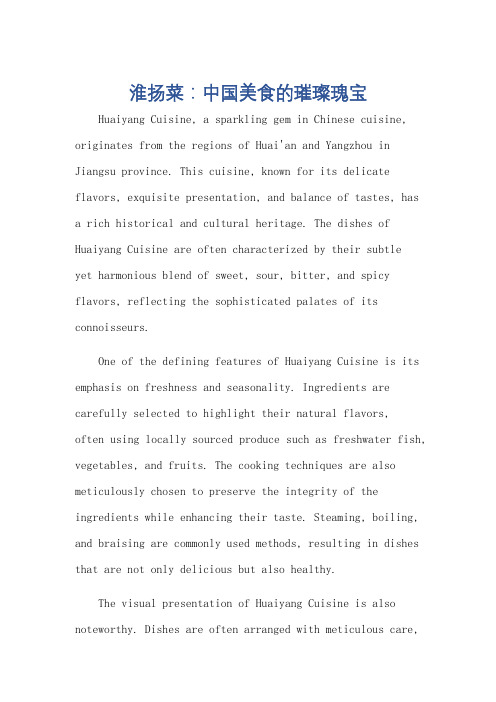 淮扬菜：中国美食的璀璨瑰宝

Huaiyang Cuisine, a sparkling gem in Chinese cuisine, originates from the regions of Huai'an and Yangzhou in Jiangsu province. This cuisine, known for its delicate flavors, exquisite presentation, and balance of tastes, has a rich historical and cultural heritage. The dishes of Huaiyang Cuisine are often characterized by their subtle yet harmonious blend of sweet, sour, bitter, and spicy flavors, reflecting the sophisticated palates of its connoisseurs.

One of the defining features of Huaiyang Cuisine is its emphasis on freshness and seasonality. Ingredients are carefully selected to highlight their natural flavors, often using locally sourced produce such as freshwater fish, vegetables, and fruits. The cooking techniques are also meticulously chosen to preserve the integrity of the ingredients while enhancing their taste. Steaming, boiling, and braising are commonly used methods, resulting in dishes that are not only delicious but also healthy.

The visual presentation of Huaiyang Cuisine is also noteworthy. Dishes are often arranged with meticulous care,